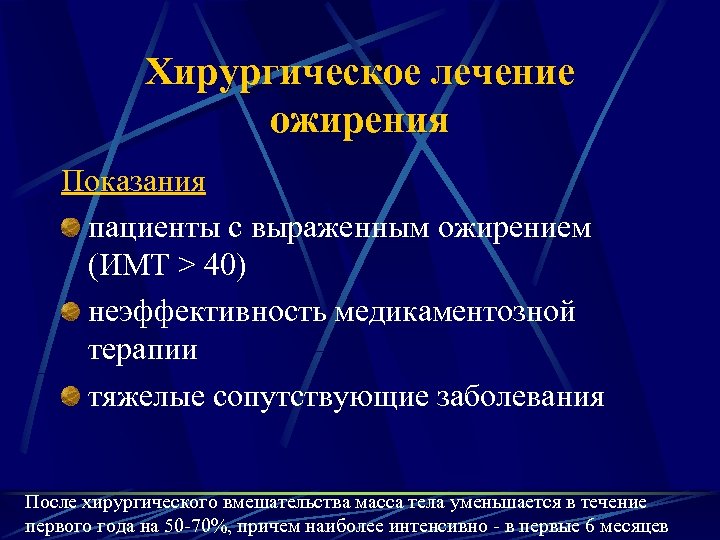 Хирургическое лечение ожирения

Показания

пациенты с выраженным ожирением (ИМТ > 40)

неэффективность медикаментозной терапии

тяжелые сопутствующие заболевания

После хирургического вмешательства масса тела уменьшается в течение первого года на 50-70%, причем наиболее интенсивно - в первые 6 месяцев